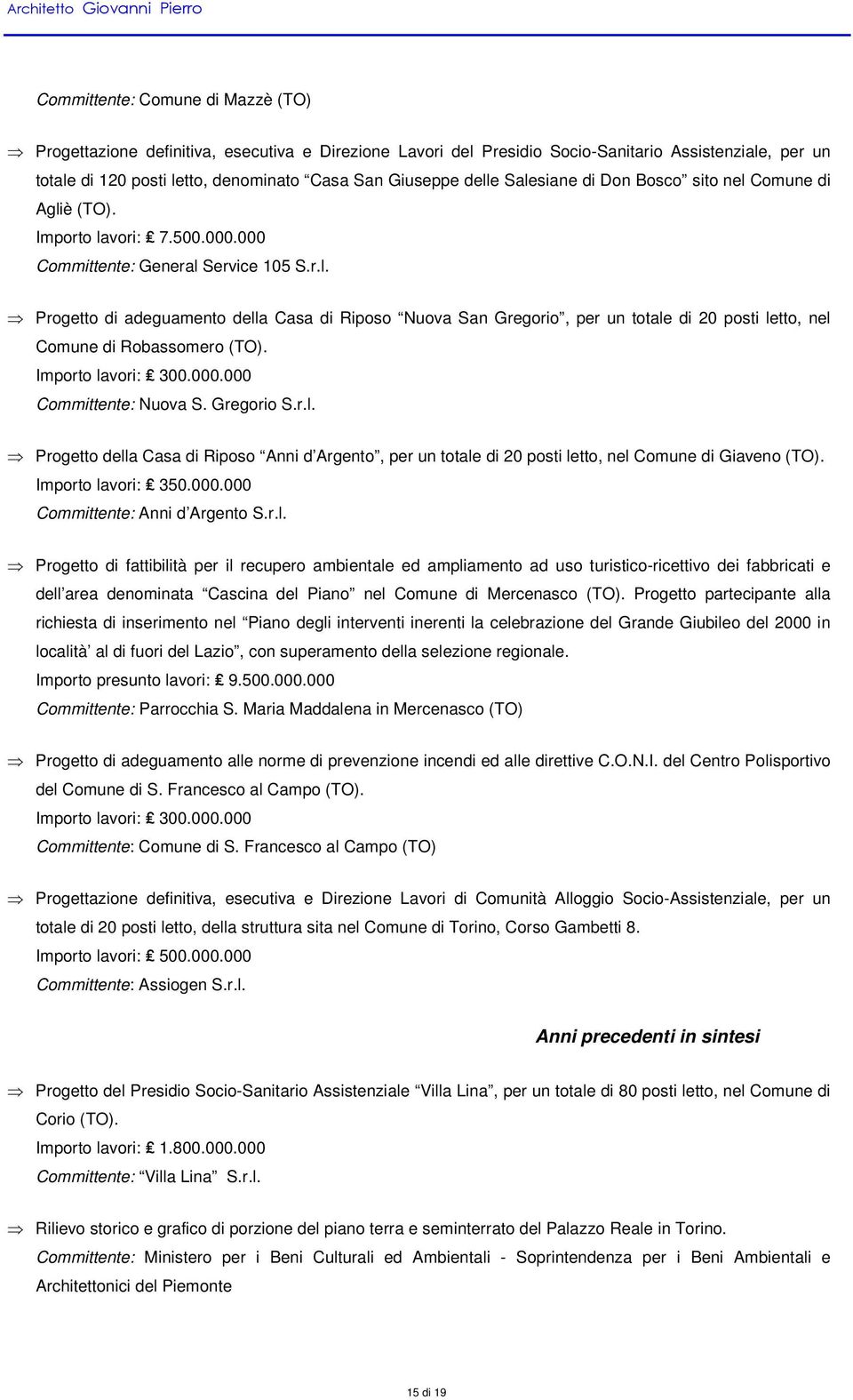 Architetto Giovanni Pierro

Committente: Comune di Mazzè (TO)

⇒ Progettazione definitiva, esecutiva e Direzione Lavori del Presidio Socio-Sanitario Assistenziale, per un totale di 120 posti letto, denominato Casa San Giuseppe delle Salesiane di Don Bosco sito nel Comune di Agliè (TO).
Importo lavori: £ 7.500.000.000
Committente: General Service 105 S.r.l.

⇒ Progetto di adeguamento della Casa di Riposo Nuova San Gregorio, per un totale di 20 posti letto, nel Comune di Robassomero (TO).
Importo lavori: £ 300.000.000
Committente: Nuova S. Gregorio S.r.l.

⇒ Progetto della Casa di Riposo Anni d Argento, per un totale di 20 posti letto, nel Comune di Giaveno (TO).
Importo lavori: £ 350.000.000
Committente: Anni d Argento S.r.l.

⇒ Progetto di fattibilità per il recupero ambientale ed ampliamento ad uso turistico-ricettivo dei fabbricati e dell area denominata Cascina del Piano nel Comune di Mercenasco (TO). Progetto partecipante alla richiesta di inserimento nel Piano degli interventi inerenti la celebrazione del Grande Giubileo del 2000 in località al di fuori del Lazio, con superamento della selezione regionale.
Importo presunto lavori: £ 9.500.000.000
Committente: Parrocchia S. Maria Maddalena in Mercenasco (TO)

⇒ Progetto di adeguamento alle norme di prevenzione incendi ed alle direttive C.O.N.I. del Centro Polisportivo del Comune di S. Francesco al Campo (TO).
Importo lavori: £ 300.000.000
Committente: Comune di S. Francesco al Campo (TO)

⇒ Progettazione definitiva, esecutiva e Direzione Lavori di Comunità Alloggio Socio-Assistenziale, per un totale di 20 posti letto, della struttura sita nel Comune di Torino, Corso Gambetti 8.
Importo lavori: £ 500.000.000
Committente: Assiogen S.r.l.

Anni precedenti in sintesi

⇒ Progetto del Presidio Socio-Sanitario Assistenziale Villa Lina, per un totale di 80 posti letto, nel Comune di Corio (TO).
Importo lavori: £ 1.800.000.000
Committente: Villa Lina S.r.l.

⇒ Rilievo storico e grafico di porzione del piano terra e seminterrato del Palazzo Reale in Torino.
Committente: Ministero per i Beni Culturali ed Ambientali - Soprintendenza per i Beni Ambientali e Architettonici del Piemonte

15 di 19